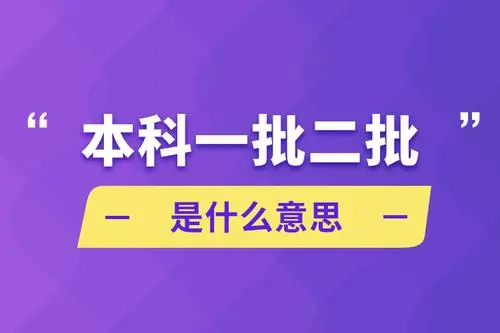 “ 本科一批二批 ”

— 是什么意思 —